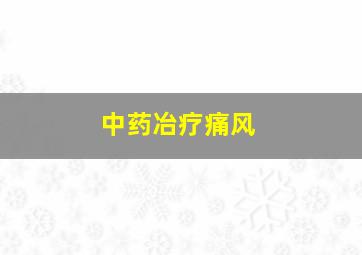 中药冶疗痛风